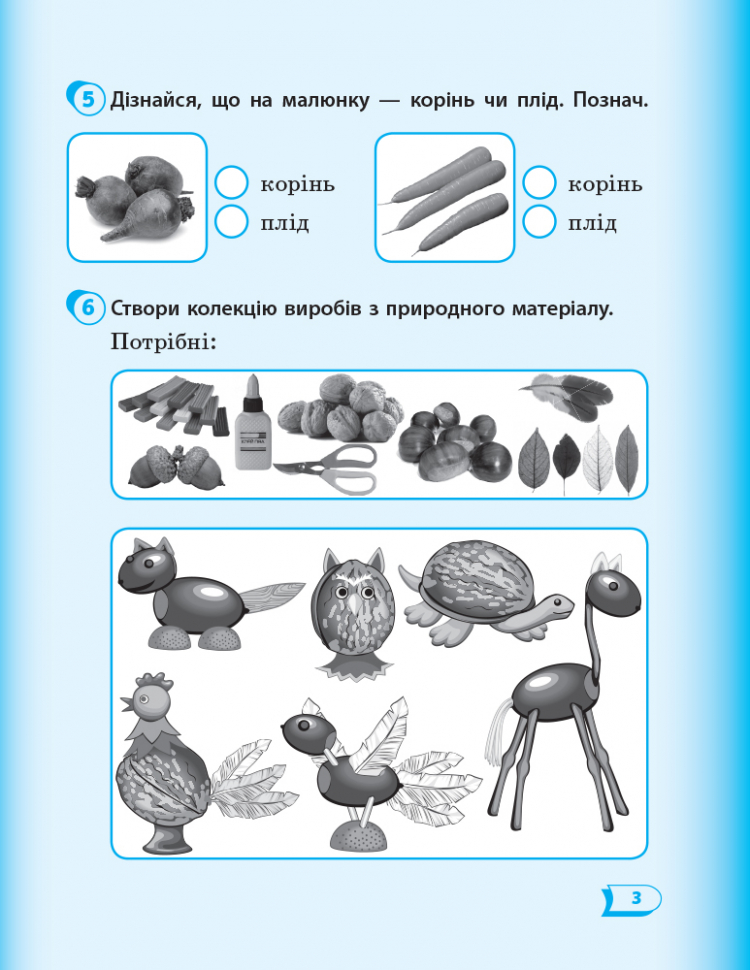 5 Дізнайся, що на малюнку — корінь чи плід. Познач.

корінь
плід

корінь
плід

6 Створи колекцію виробів з природного матеріалу.

Потрібні:

3